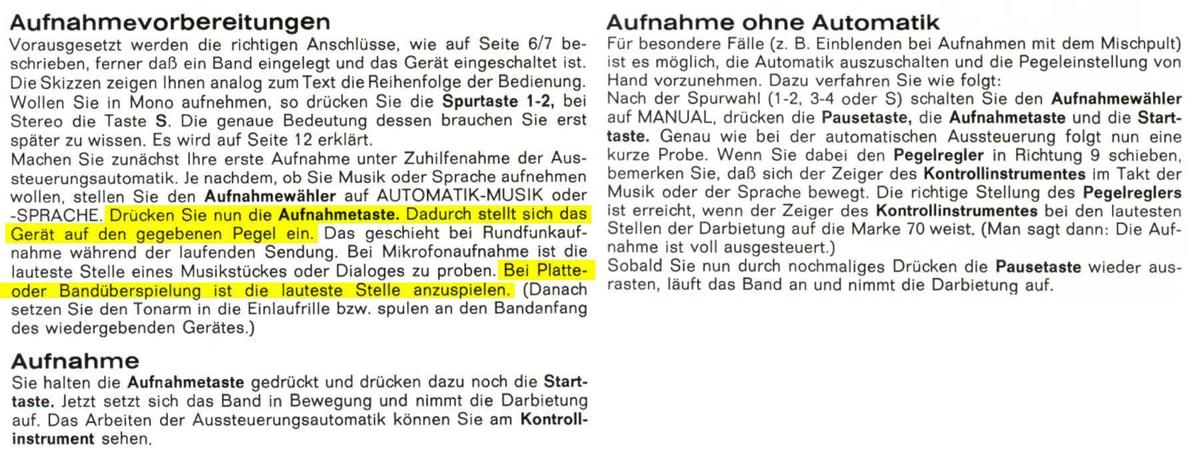 Aufnahmevorbereitungen
Vorausgesetzt werden die richtigen Anschlüsse, wie auf Seite 6/7 beschrieben, ferner daß ein Band eingelegt und das Gerät eingeschaltet ist. Die Skizzen zeigen Ihnen analog zum Text die Reihenfolge der Bedienung. Wollen Sie in Mono aufnehmen, so drücken Sie die Spurtaste 1-2, bei Stereo die Taste S. Die genaue Bedeutung dessen brauchen Sie erst später zu wissen. Es wird auf Seite 12 erklärt.
Machen Sie zunächst Ihre erste Aufnahme unter Zuhilfenahme der Aussteuerungsautomatik. Je nachdem, ob Sie Musik oder Sprache aufnehmen wollen, stellen Sie den Aufnahmewähler auf AUTOMATIK-MUSIK oder -SPRACHE. Drücken Sie nun die Aufnahmetaste. Dadurch stellt sich das Gerät auf den gegebenen Pegel ein. Das geschieht bei Rundfunkaufnahme während der laufenden Sendung. Bei Mikrofonaufnahme ist die lauteste Stelle eines Musikstückes oder Dialoges zu proben. Bei Platte- oder Bandüberspielung ist die lauteste Stelle anzuspielen. (Danach setzen Sie den Tonarm in die Einlaufrille bzw. spulen an den Bandanfang des wiedergebenden Gerätes.)

Aufnahme
Sie halten die Aufnahmetaste gedrückt und drücken dazu noch die Starttaste. Jetzt setzt sich das Band in Bewegung und nimmt die Darbietung auf. Das Arbeiten der Aussteuerungsautomatik können Sie am Kontrollinstrument sehen.

Aufnahme ohne Automatik
Für besondere Fälle (z. B. Einblenden bei Aufnahmen mit dem Mischpult) ist es möglich, die Automatik auszuschalten und die Pegeleinstellung von Hand vorzunehmen. Dazu verfahren Sie wie folgt:
Nach der Spurwahl (1-2, 3-4 oder S) schalten Sie den Aufnahmewähler auf MANUAL, drücken die Pausetaste, die Aufnahmetaste und die Starttaste. Genau wie bei der automatischen Aussteuerung folgt nun eine kurze Probe. Wenn Sie dabei den Pegelregler in Richtung 9 schieben, bemerken Sie, daß sich der Zeiger des Kontrollinstrumentes im Takt der Musik oder der Sprache bewegt. Die richtige Stellung des Pegelreglers ist erreicht, wenn der Zeiger des Kontrollinstrumentes bei den lautesten Stellen der Darbietung auf die Marke 70 weist. (Man sagt dann: Die Aufnahme ist voll ausgesteuert.)
Sobald Sie nun durch nochmaliges Drücken die Pausetaste wieder ausrasten, läuft das Band an und nimmt die Darbietung auf.